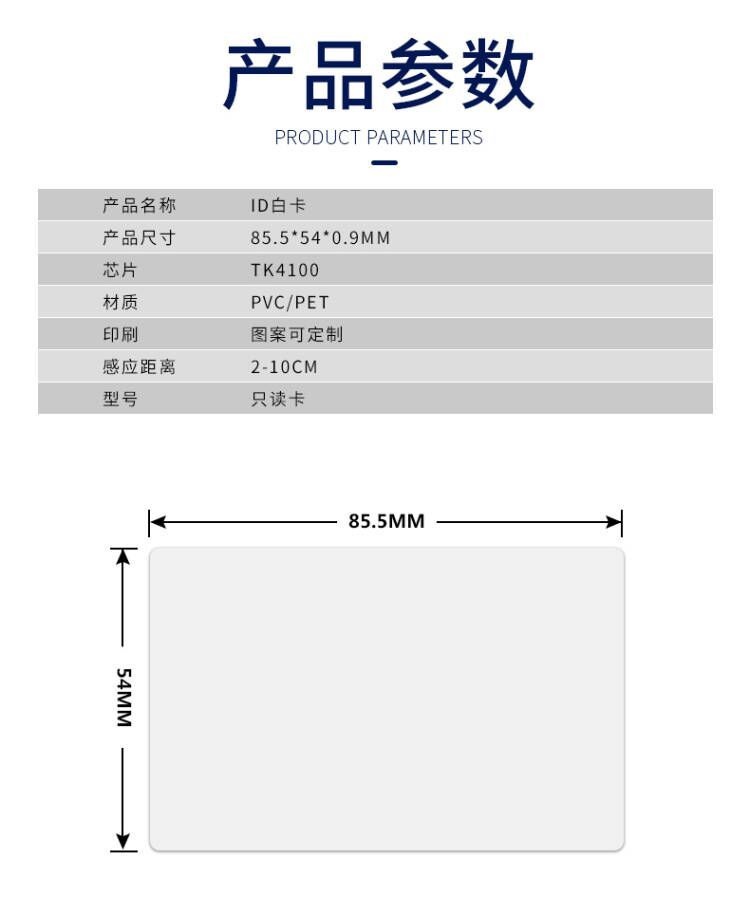 产品参数
PRODUCT PARAMETERS

| 产品名称 | ID白卡 |
|---|---|
| 产品尺寸 | 85.5*54*0.9MM |
| 芯片 | TK4100 |
| 材质 | PVC/PET |
| 印刷 | 图案可定制 |
| 感应距离 | 2-10CM |
| 型号 | 只读卡 |

85.5MM
54MM